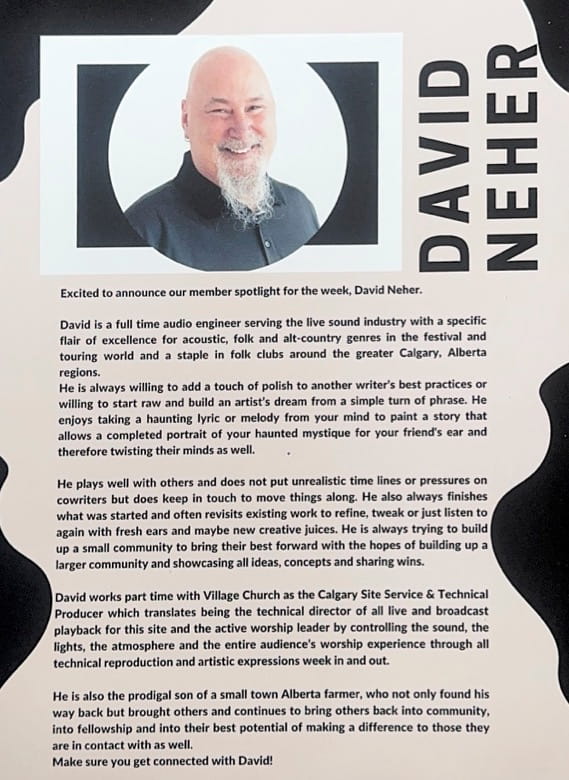 DAVID NEHER

Excited to announce our member spotlight for the week, David Neher.

David is a full time audio engineer serving the live sound industry with a specific flair of excellence for acoustic, folk and alt-country genres in the festival and touring world and a staple in folk clubs around the greater Calgary, Alberta regions.
He is always willing to add a touch of polish to another writer's best practices or willing to start raw and build an artist's dream from a simple turn of phrase. He enjoys taking a haunting lyric or melody from your mind to paint a story that allows a completed portrait of your haunted mystique for your friend's ear and therefore twisting their minds as well.

He plays well with others and does not put unrealistic time lines or pressures on cowriters but does keep in touch to move things along. He also always finishes what was started and often revisits existing work to refine, tweak or just listen to again with fresh ears and maybe new creative juices. He is always trying to build up a small community to bring their best forward with the hopes of building up a larger community and showcasing all ideas, concepts and sharing wins.

David works part time with Village Church as the Calgary Site Service & Technical Producer which translates being the technical director of all live and broadcast playback for this site and the active worship leader by controlling the sound, the lights, the atmosphere and the entire audience's worship experience through all technical reproduction and artistic expressions week in and out.

He is also the prodigal son of a small town Alberta farmer, who not only found his way back but brought others and continues to bring others back into community, into fellowship and into their best potential of making a difference to those they are in contact with as well.
Make sure you get connected with David!